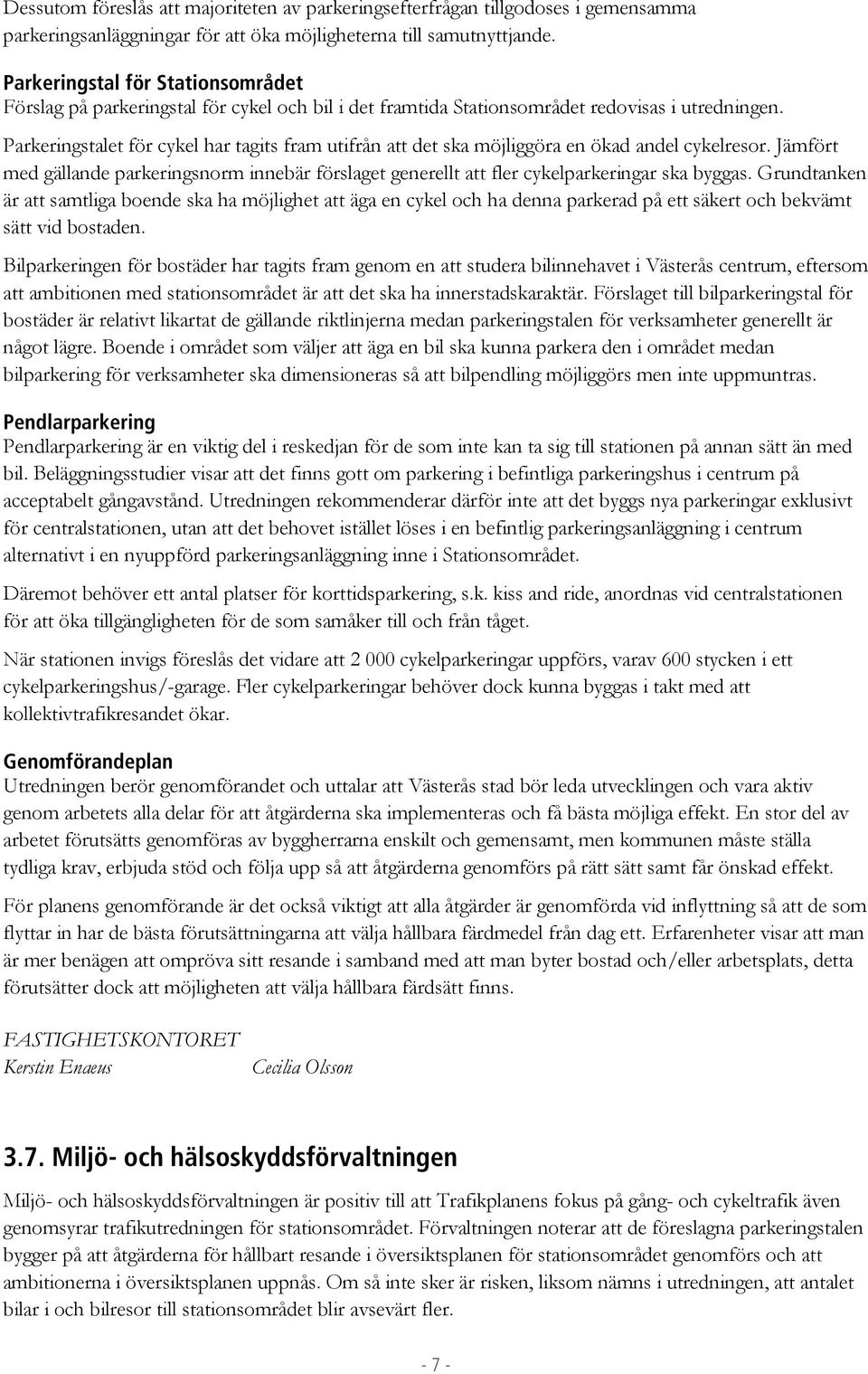 Dessutom föreslås att majoriteten av parkeringsefterfrågan tillgodoses i gemensamma parkeringsanläggningar för att öka möjligheterna till samutnyttjande.

Parkeringstal för Stationsområdet
Förslag på parkeringstal för cykel och bil i det framtida Stationsområdet redovisas i utredningen. Parkeringstalet för cykel har tagits fram utifrån att det ska möjliggöra en ökad andel cykelresor. Jämfört med gällande parkeringsnorm innebär förslaget generellt att fler cykelparkeringar ska byggas. Grundtanken är att samtliga boende ska ha möjlighet att äga en cykel och ha denna parkerad på ett säkert och bekvämt sätt vid bostaden.

Bilparkeringen för bostäder har tagits fram genom en att studera bilinnehavet i Västerås centrum, eftersom att ambitionen med stationsområdet är att det ska ha innerstadskaraktär. Förslaget till bilparkeringstal för bostäder är relativt likartat de gällande riktlinjerna medan parkeringstalen för verksamheter generellt är något lägre. Boende i området som väljer att äga en bil ska kunna parkera den i området medan bilparkering för verksamheter ska dimensioneras så att bilpendling möjliggörs men inte uppmuntras.

Pendlarparkering
Pendlarparkering är en viktig del i reskedjan för de som inte kan ta sig till stationen på annan sätt än med bil. Beläggningsstudier visar att det finns gott om parkering i befintliga parkeringshus i centrum på acceptabelt gångavstånd. Utredningen rekommenderar därför inte att det byggs nya parkeringar exklusivt för centralstationen, utan att det behovet istället löses i en befintlig parkeringsanläggning i centrum alternativt i en nyuppförd parkeringsanläggning inne i Stationsområdet.

Däremot behöver ett antal platser för korttidsparkering, s.k. kiss and ride, anordnas vid centralstationen för att öka tillgängligheten för de som samåker till och från tåget.

När stationen invigs föreslås det vidare att 2 000 cykelparkeringar uppförs, varav 600 stycken i ett cykelparkeringshus/-garage. Fler cykelparkeringar behöver dock kunna byggas i takt med att kollektivtrafikresandet ökar.

Genomförandeplan
Utredningen berör genomförandet och uttalar att Västerås stad bör leda utvecklingen och vara aktiv genom arbetets alla delar för att åtgärderna ska implementeras och få bästa möjliga effekt. En stor del av arbetet förutsätts genomföras av byggherrarna enskilt och gemensamt, men kommunen måste ställa tydliga krav, erbjuda stöd och följa upp så att åtgärderna genomförs på rätt sätt samt får önskad effekt.

För planens genomförande är det också viktigt att alla åtgärder är genomförda vid inflyttning så att de som flyttar in har de bästa förutsättningarna att välja hållbara färdmedel från dag ett. Erfarenheter visar att man är mer benägen att ompröva sitt resande i samband med att man byter bostad och/eller arbetsplats, detta förutsätter dock att möjligheten att välja hållbara färdsätt finns.

FASTIGHETSKONTORET
Kerstin Enaeus Cecilia Olsson

3.7. Miljö- och hälsoskyddsförvaltningen
Miljö- och hälsoskyddsförvaltningen är positiv till att Trafikplanens fokus på gång- och cykeltrafik även genomsyrar trafikutredningen för stationsområdet. Förvaltningen noterar att de föreslagna parkeringstalen bygger på att åtgärderna för hållbart resande i översiktsplanen för stationsområdet genomförs och att ambitionerna i översiktsplanen uppnås. Om så inte sker är risken, liksom nämns i utredningen, att antalet bilar i och bilresor till stationsområdet blir avsevärt fler.

- 7 -